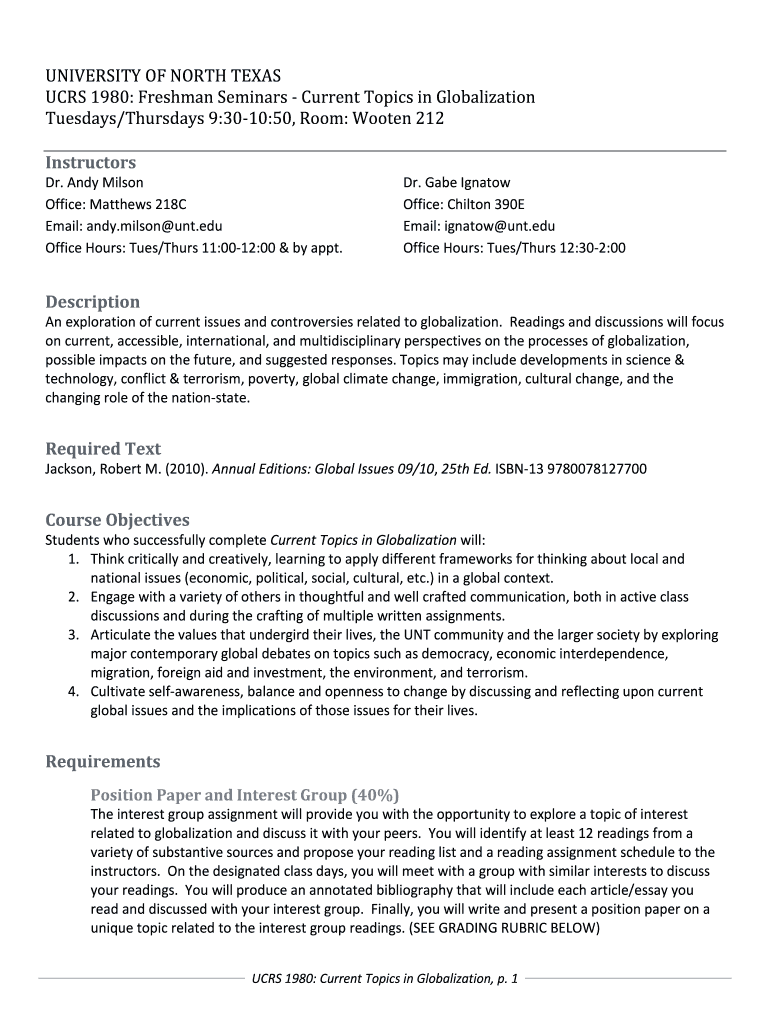 UNIVERSITY OF NORTH TEXAS
UCRS 1980: Freshman Seminars - Current Topics in Globalization
Tuesdays/Thursdays 9:30-10:50, Room: Wooten 212

Instructors

Dr. Andy Milson
Office: Matthews 218C
Email: andy.milson@unt.edu
Office Hours: Tues/Thurs 11:00-12:00 & by appt.

Dr. Gabe Ignatow
Office: Chilton 390E
Email: ignatow@unt.edu
Office Hours: Tues/Thurs 12:30-2:00

Description

An exploration of current issues and controversies related to globalization. Readings and discussions will focus on current, accessible, international, and multidisciplinary perspectives on the processes of globalization, possible impacts on the future, and suggested responses. Topics may include developments in science & technology, conflict & terrorism, poverty, global climate change, immigration, cultural change, and the changing role of the nation-state.

Required Text

Jackson, Robert M. (2010). Annual Editions: Global Issues 09/10, 25th Ed. ISBN-13 9780078127700

Course Objectives

Students who successfully complete Current Topics in Globalization will:
1. Think critically and creatively, learning to apply different frameworks for thinking about local and national issues (economic, political, social, cultural, etc.) in a global context.
2. Engage with a variety of others in thoughtful and well crafted communication, both in active class discussions and during the crafting of multiple written assignments.
3. Articulate the values that undergird their lives, the UNT community and the larger society by exploring major contemporary global debates on topics such as democracy, economic interdependence, migration, foreign aid and investment, the environment, and terrorism.
4. Cultivate self-awareness, balance and openness to change by discussing and reflecting upon current global issues and the implications of those issues for their lives.

Requirements

Position Paper and Interest Group (40%)

The interest group assignment will provide you with the opportunity to explore a topic of interest related to globalization and discuss it with your peers. You will identify at least 12 readings from a variety of substantive sources and propose your reading list and a reading assignment schedule to the instructors. On the designated class days, you will meet with a group with similar interests to discuss your readings. You will produce an annotated bibliography that will include each article/essay you read and discussed with your interest group. Finally, you will write and present a position paper on a unique topic related to the interest group readings. (SEE GRADING RUBRIC BELOW)

UCRS 1980: Current Topics in Globalization, p. 1